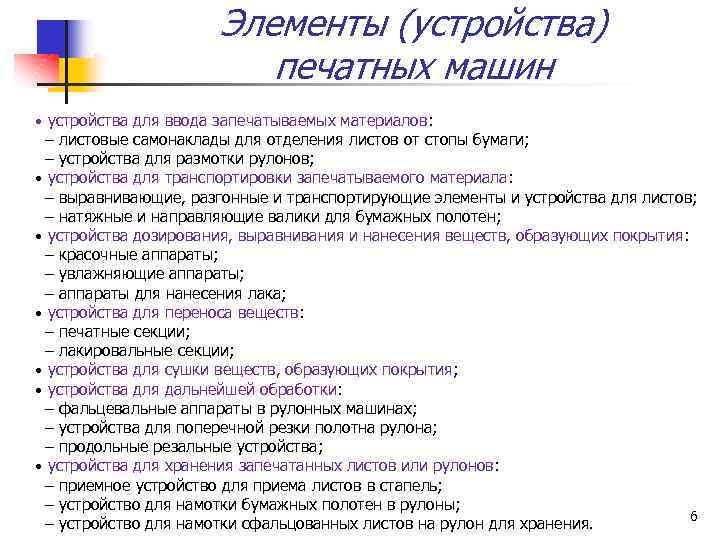 Элементы (устройства) печатных машин

• устройства для ввода запечатываемых материалов:
– листовые самонаклады для отделения листов от стопы бумаги;
– устройства для размотки рулонов;
• устройства для транспортировки запечатываемого материала:
– выравнивающие, разгонные и транспортирующие элементы и устройства для листов;
– натяжные и направляющие валики для бумажных полотен;
• устройства дозирования, выравнивания и нанесения веществ, образующих покрытия:
– красочные аппараты;
– увлажняющие аппараты;
– аппараты для нанесения лака;
• устройства для переноса веществ:
– печатные секции;
– лакировальные секции;
• устройства для сушки веществ, образующих покрытия;
• устройства для дальнейшей обработки:
– фальцевальные аппараты в рулонных машинах;
– устройства для поперечной резки полотна рулона;
– продольные резальные устройства;
• устройства для хранения запечатанных листов или рулонов:
– приемное устройство для приема листов в стапель;
– устройство для намотки бумажных полотен в рулоны;
– устройство для намотки сфальцованных листов на рулон для хранения.

6